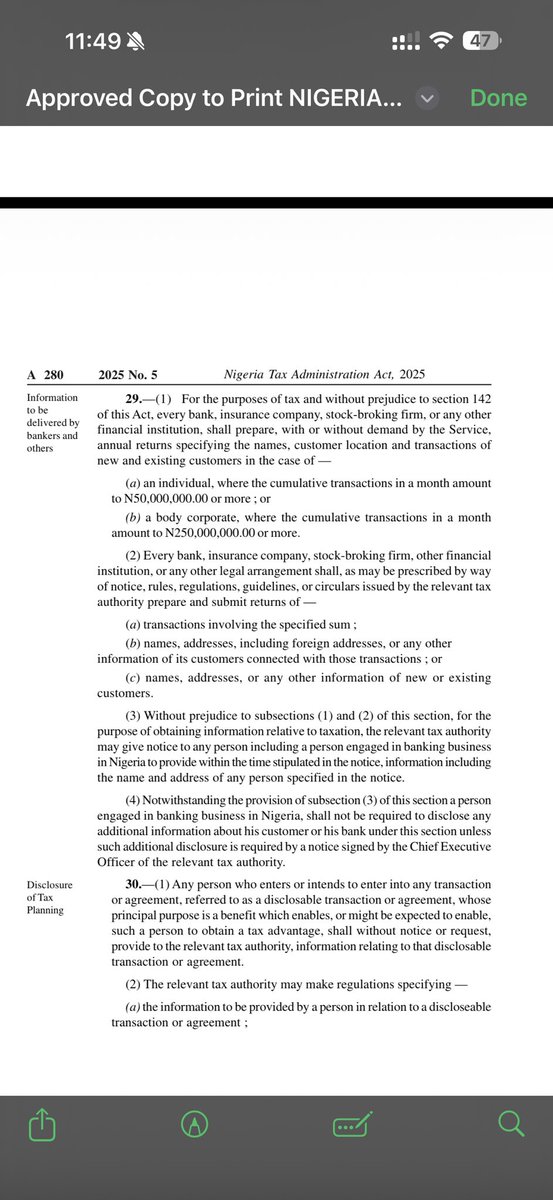 11:49

47

Approved Copy to Print NIGERIA...

Done

A 280 2025 No. 5 Nigeria Tax Administration Act, 2025

Information to be delivered by bankers and others

29.—(1) For the purposes of tax and without prejudice to section 142 of this Act, every bank, insurance company, stock-broking firm, or any other financial institution, shall prepare, with or without demand by the Service, annual returns specifying the names, customer location and transactions of new and existing customers in the case of —

(a) an individual, where the cumulative transactions in a month amount to N50,000,000.00 or more ; or

(b) a body corporate, where the cumulative transactions in a month amount to N250,000,000.00 or more.

(2) Every bank, insurance company, stock-broking firm, other financial institution, or any other legal arrangement shall, as may be prescribed by way of notice, rules, regulations, guidelines, or circulars issued by the relevant tax authority prepare and submit returns of —

(a) transactions involving the specified sum ;

(b) names, addresses, including foreign addresses, or any other information of its customers connected with those transactions ; or

(c) names, addresses, or any other information of new or existing customers.

(3) Without prejudice to subsections (1) and (2) of this section, for the purpose of obtaining information relative to taxation, the relevant tax authority may give notice to any person including a person engaged in banking business in Nigeria to provide within the time stipulated in the notice, information including the name and address of any person specified in the notice.

(4) Notwithstanding the provision of subsection (3) of this section a person engaged in banking business in Nigeria, shall not be required to disclose any additional information about his customer or his bank under this section unless such additional disclosure is required by a notice signed by the Chief Executive Officer of the relevant tax authority.

Disclosure of Tax Planning

30.—(1) Any person who enters or intends to enter into any transaction or agreement, referred to as a disclosable transaction or agreement, whose principal purpose is a benefit which enables, or might be expected to enable, such a person to obtain a tax advantage, shall without notice or request, provide to the relevant tax authority, information relating to that disclosable transaction or agreement.

(2) The relevant tax authority may make regulations specifying —

(a) the information to be provided by a person in relation to a discloseable transaction or agreement ;